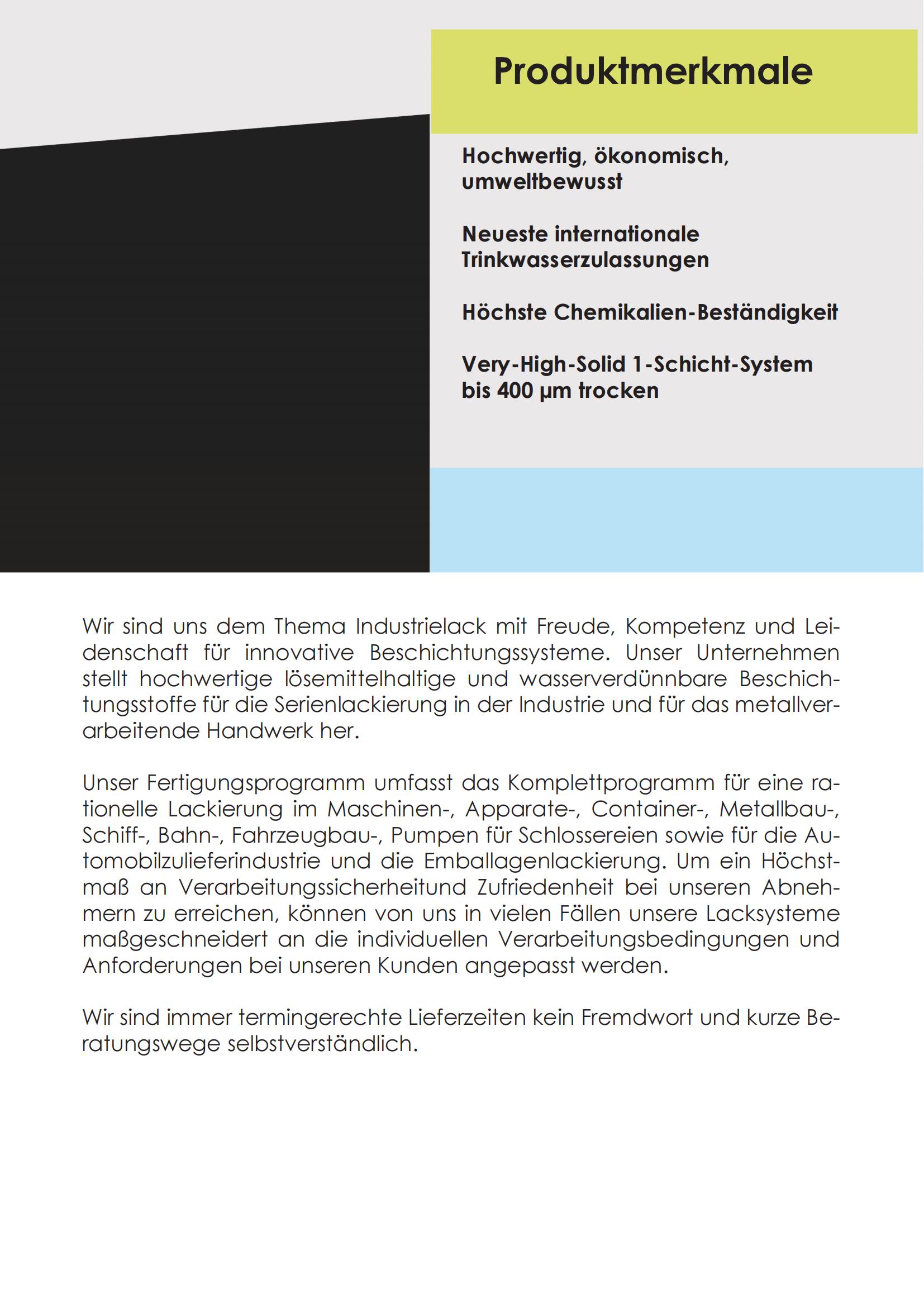 Produktmerkmale

Hochwertig, ökonomisch, umweltbewusst

Neueste internationale Trinkwasserzulassungen

Höchste Chemikalien-Beständigkeit

Very-High-Solid 1-Schicht-System bis 400 µm trocken

Wir sind uns dem Thema Industrielack mit Freude, Kompetenz und Leidenschaft für innovative Beschichtungssysteme. Unser Unternehmen stellt hochwertige lösemittelhaltige und wasserverdünnbare Beschichtungsstoffe für die Serienlackierung in der Industrie und für das metallverarbeitende Handwerk her.

Unser Fertigungsprogramm umfasst das Komplettprogramm für eine rationelle Lackierung im Maschinen-, Apparate-, Container-, Metallbau-, Schiff-, Bahn-, Fahrzeugbau-, Pumpen für Schlossereien sowie für die Automobilzulieferindustrie und die Emballagenlackierung. Um ein Höchstmaß an Verarbeitungssicherheitund Zufriedenheit bei unseren Abnehmern zu erreichen, können von uns in vielen Fällen unsere Lacksysteme maßgeschneidert an die individuellen Verarbeitungsbedingungen und Anforderungen bei unseren Kunden angepasst werden.

Wir sind immer termingerechte Lieferzeiten kein Fremdwort und kurze Beratungswege selbstverständlich.